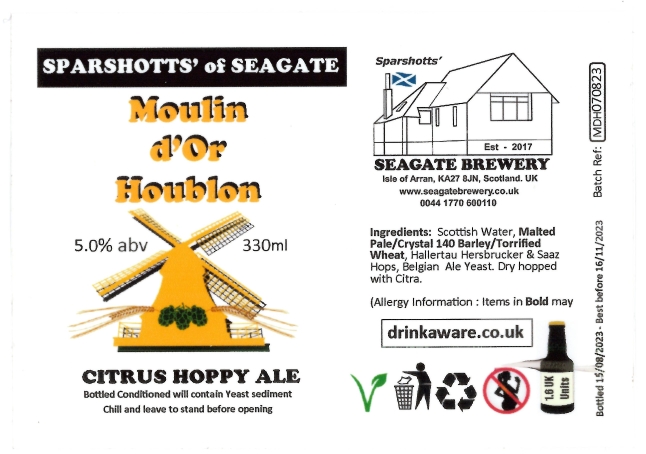 SPARSHOTTS' of SEAGATE

Moulin d'Or Houblon

5.0% abv

330ml

CITRUS HOPPY ALE

Bottled Conditioned will contain Yeast sediment

Chill and leave to stand before opening

Sparshotts'

Est - 2017

SEAGATE BREWERY

Isle of Arran, KA27 8JN, Scotland. UK

www.seagatebrewery.co.uk

0044 1770 600110

Ingredients: Scottish Water, Malted Pale/Crystal 140 Barley/Torrified Wheat, Hallertau Hersbrucker & Saaz Hops, Belgian Ale Yeast. Dry hopped with Citra.

(Allergy Information : Items in Bold may

drinkaware.co.uk

1.6 UK Units

Batch Ref: MDH070823

Bottled 15/08/2023 - Best before 16/11/2023